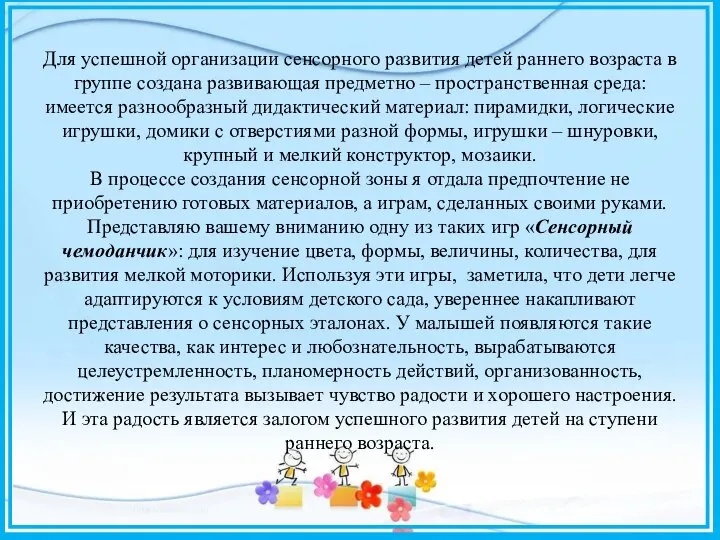 Для успешной организации сенсорного развития детей раннего возраста в группе создана развивающая предметно – пространственная среда: имеется разнообразный дидактический материал: пирамидки, логические игрушки, домики с отверстиями разной формы, игрушки – шнуровки, крупный и мелкий конструктор, мозаики.
В процессе создания сенсорной зоны я отдала предпочтение не приобретению готовых материалов, а играм, сделанных своими руками. Представляю вашему вниманию одну из таких игр «Сенсорный чемоданчик»: для изучение цвета, формы, величины, количества, для развития мелкой моторики. Используя эти игры, заметила, что дети легче адаптируются к условиям детского сада, увереннее накапливают представления о сенсорных эталонах. У малышей появляются такие качества, как интерес и любознательность, вырабатываются целеустремленность, планомерность действий, организованность, достижение результата вызывает чувство радости и хорошего настроения. И эта радость является залогом успешного развития детей на ступени раннего возраста.